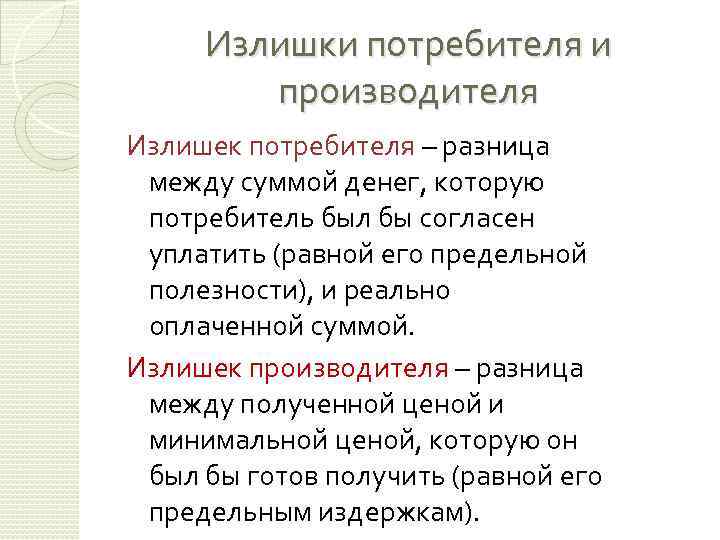 Излишки потребителя и производителя

Излишек потребителя – разница между суммой денег, которую потребитель был бы согласен уплатить (равной его предельной полезности), и реально оплаченной суммой.

Излишек производителя – разница между полученной ценой и минимальной ценой, которую он был бы готов получить (равной его предельным издержкам).